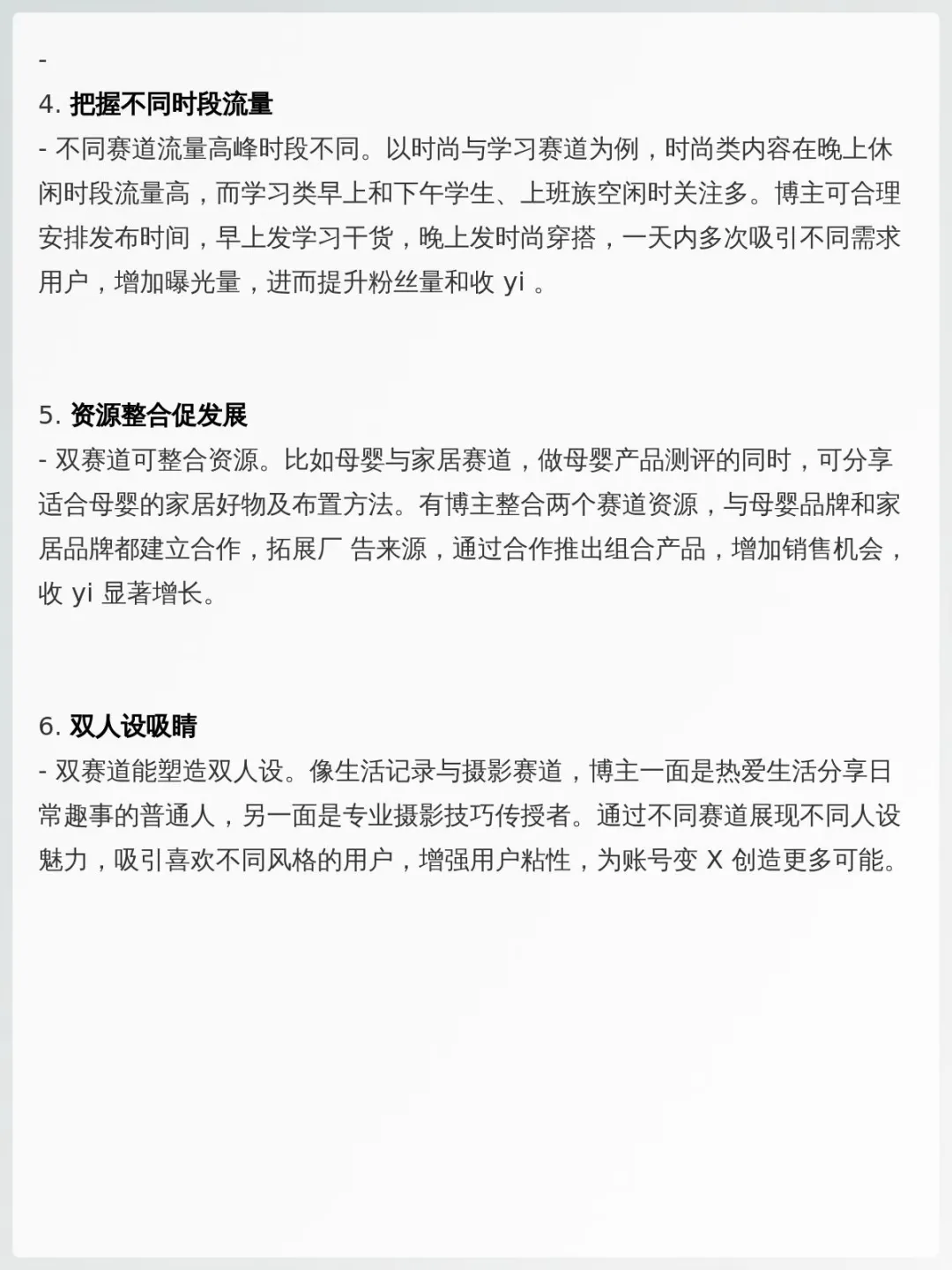 -
4. 把握不同时段流量
- 不同赛道流量高峰时段不同。以时尚与学习赛道为例，时尚类内容在晚上休闲时段流量高，而学习类早上和下午学生、上班族空闲时关注多。博主可合理安排发布时间，早上发学习干货，晚上发时尚穿搭，一天内多次吸引不同需求用户，增加曝光量，进而提升粉丝量和收 yi 。

5. 资源整合促发展
- 双赛道可整合资源。比如母婴与家居赛道，做母婴产品测评的同时，可分享适合母婴的家居好物及布置方法。有博主整合两个赛道资源，与母婴品牌和家居品牌都建立合作，拓展厂 告来源，通过合作推出组合产品，增加销售机会，收 yi 显著增长。

6. 双人设吸睛
- 双赛道能塑造双人设。像生活记录与摄影赛道，博主一面是热爱生活分享日常趣事的普通人，另一面是专业摄影技巧传授者。通过不同赛道展现不同人设魅力，吸引喜欢不同风格的用户，增强用户粘性，为账号变 X 创造更多可能。